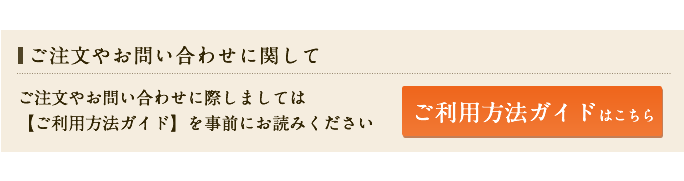 ご注文やお問い合わせに関して

ご注文やお問い合わせに際しましては
【ご利用方法ガイド】を事前にお読みください

ご利用方法ガイドはこちら